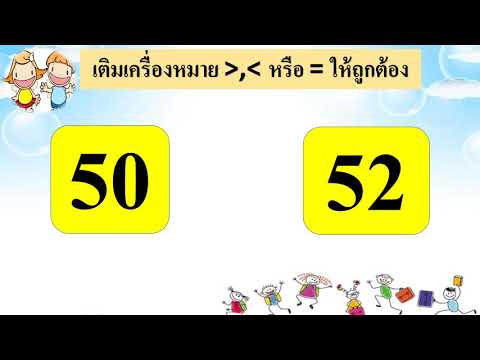 เติมเครื่องหมาย >,< หรือ = ให้ถูกต้อง

50

52